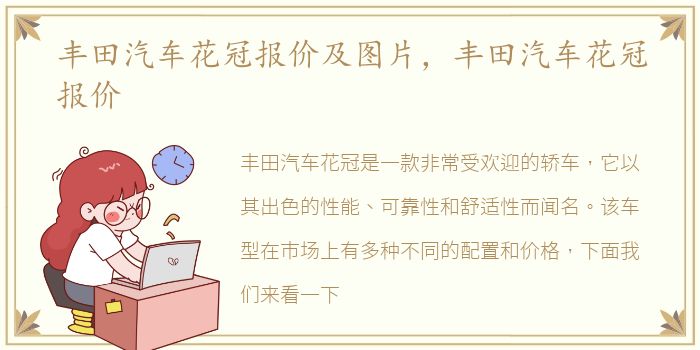 丰田汽车花冠报价及图片，丰田汽车花冠报价

丰田汽车花冠是一款非常受欢迎的轿车，它以其出色的性能、可靠性和舒适性而闻名。该车型在市场上有多种不同的配置和价格，下面我们来看一下